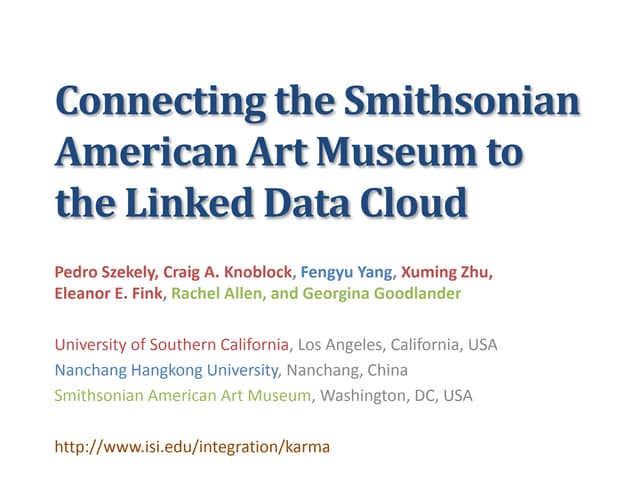 Connecting the Smithsonian American Art Museum to the Linked Data Cloud

Pedro Szekely, Craig A. Knoblock, Fengyu Yang, Xuming Zhu, Eleanor E. Fink, Rachel Allen, and Georgina Goodlander

University of Southern California, Los Angeles, California, USA
Nanchang Hangkong University, Nanchang, China
Smithsonian American Art Museum, Washington, DC, USA

http://www.isi.edu/integration/karma